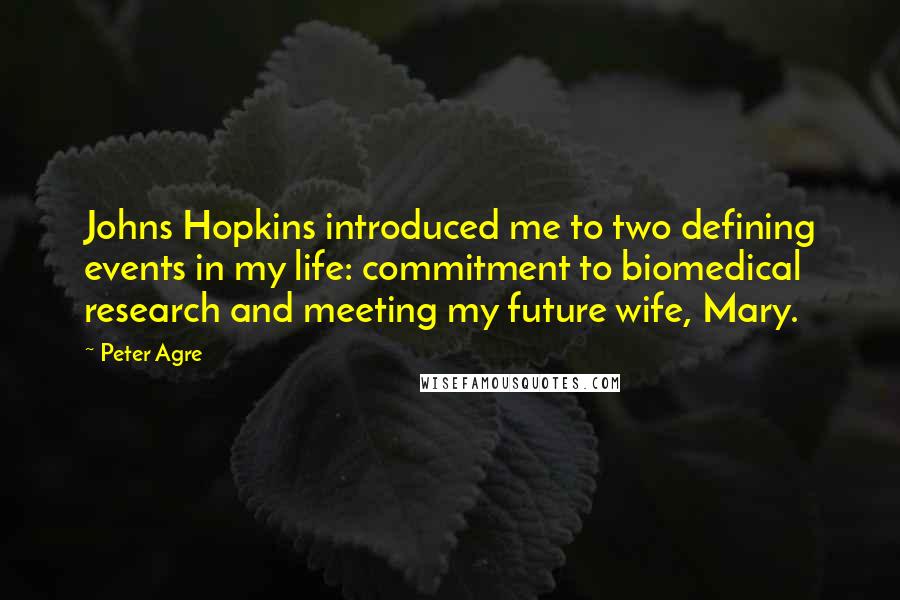 Johns Hopkins introduced me to two defining events in my life: commitment to biomedical research and meeting my future wife, Mary.

~ Peter Agre

WISEFAMOUSQUOTES.COM